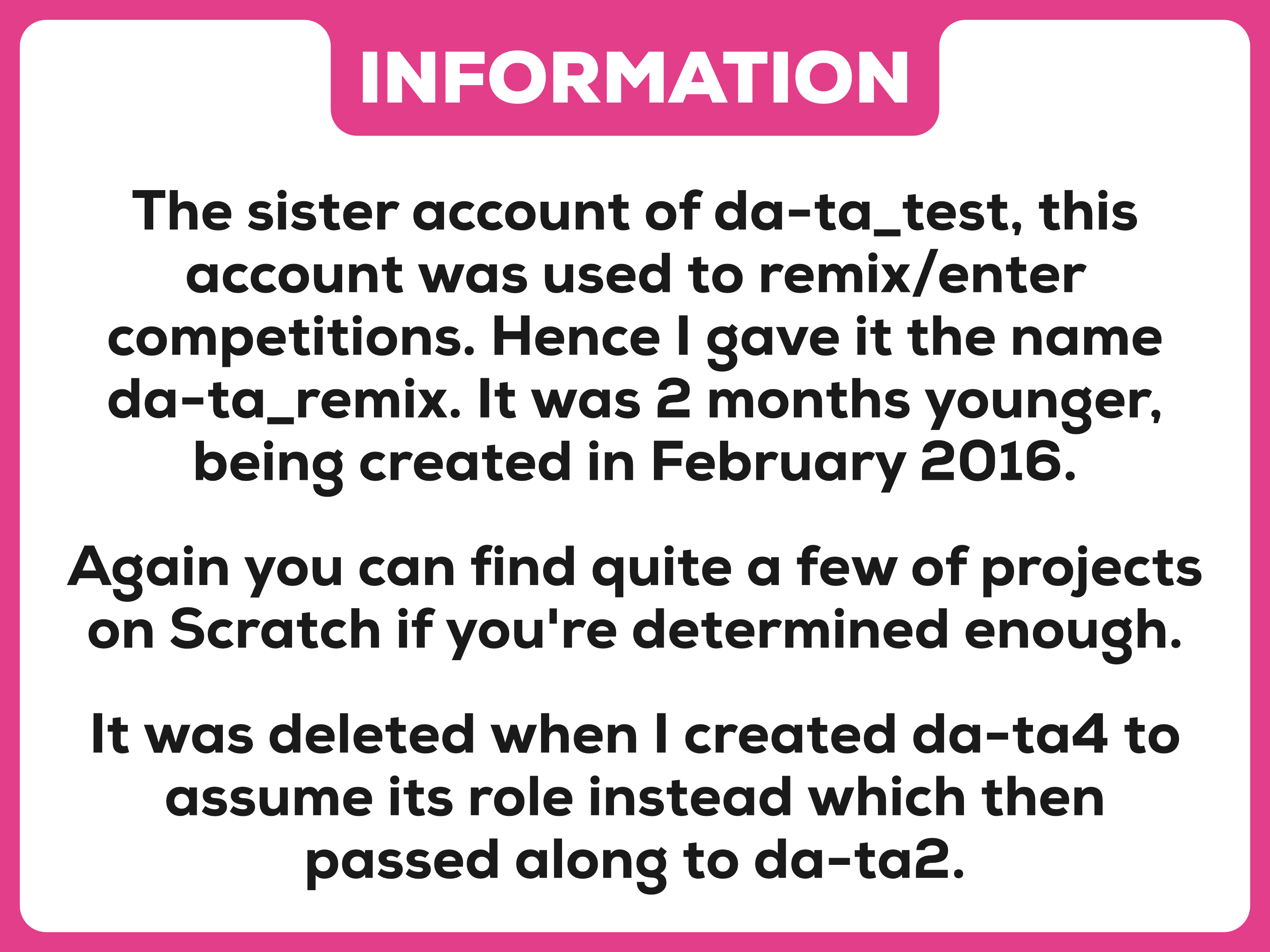 INFORMATION

The sister account of da-ta_test, this account was used to remix/enter competitions. Hence I gave it the name da-ta_remix. It was 2 months younger, being created in February 2016.

Again you can find quite a few of projects on Scratch if you're determined enough.

It was deleted when I created da-ta4 to assume its role instead which then passed along to da-ta2.